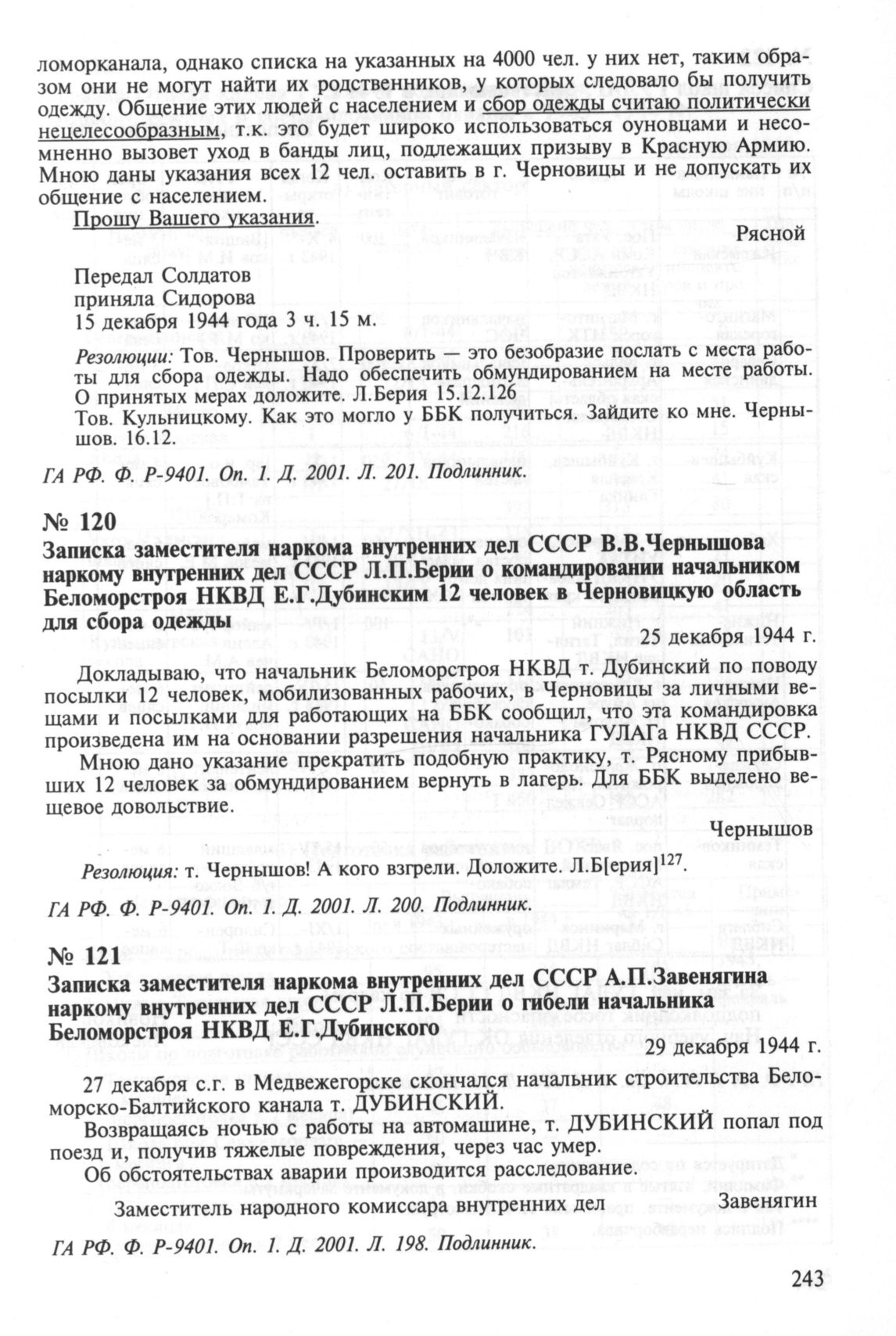 ломорканала, однако списка на указанных на 4000 чел. у них нет, таким образом они не могут найти их родственников, у которых следовало бы получить одежду. Общение этих людей с населением и сбор одежды считаю политически нецелесообразным, т.к. это будет широко использоваться оуновцами и несомненно вызовет уход в банды лиц, подлежащих призыву в Красную Армию. Мною даны указания всех 12 чел. оставить в г. Черновицы и не допускать их общение с населением.

Прошу Вашего указания.

Рясной

Передал Солдатов
приняла Сидорова
15 декабря 1944 года 3 ч. 15 м.

Резолюции: Тов. Чернышов. Проверить — это безобразие послать с места работы для сбора одежды. Надо обеспечить обмундированием на месте работы. О принятых мерах доложите. Л.Берия 15.12.126

Тов. Кульницкому. Как это могло у ББК получиться. Зайдите ко мне. Чернышов. 16.12.

ГА РФ. Ф. Р-9401. Оп. 1. Д. 2001. Л. 201. Подлинник.

№ 120

Записка заместителя наркома внутренних дел СССР В.В.Чернышова наркому внутренних дел СССР Л.П.Берии о командировании начальником Беломорстроя НКВД Е.Г.Дубинским 12 человек в Черновицкую область для сбора одежды

25 декабря 1944 г.

Докладываю, что начальник Беломорстроя НКВД т. Дубинский по поводу посылки 12 человек, мобилизованных рабочих, в Черновицы за личными вещами и посылками для работающих на ББК сообщил, что эта командировка произведена им на основании разрешения начальника ГУЛАГа НКВД СССР.

Мною дано указание прекратить подобную практику, т. Рясному прибывших 12 человек за обмундированием вернуть в лагерь. Для ББК выделено вещевое довольствие.

Чернышов

Резолюция: т. Чернышов! А кого взгрели. Доложите. Л.Б[ерия]$^{127}$.

ГА РФ. Ф. Р-9401. Оп. 1. Д. 2001. Л. 200. Подлинник.

№ 121

Записка заместителя наркома внутренних дел СССР А.П.Завенягина наркому внутренних дел СССР Л.П.Берии о гибели начальника Беломорстроя НКВД Е.Г.Дубинского

29 декабря 1944 г.

27 декабря с.г. в Медвежегорске скончался начальник строительства Беломорско-Балтийского канала т. ДУБИНСКИЙ.

Возвращаясь ночью с работы на автомашине, т. ДУБИНСКИЙ попал под поезд и, получив тяжелые повреждения, через час умер.

Об обстоятельствах аварии производится расследование.

Заместитель народного комиссара внутренних дел Завенягин

ГА РФ. Ф. Р-9401. Оп. 1. Д. 2001. Л. 198. Подлинник.

243